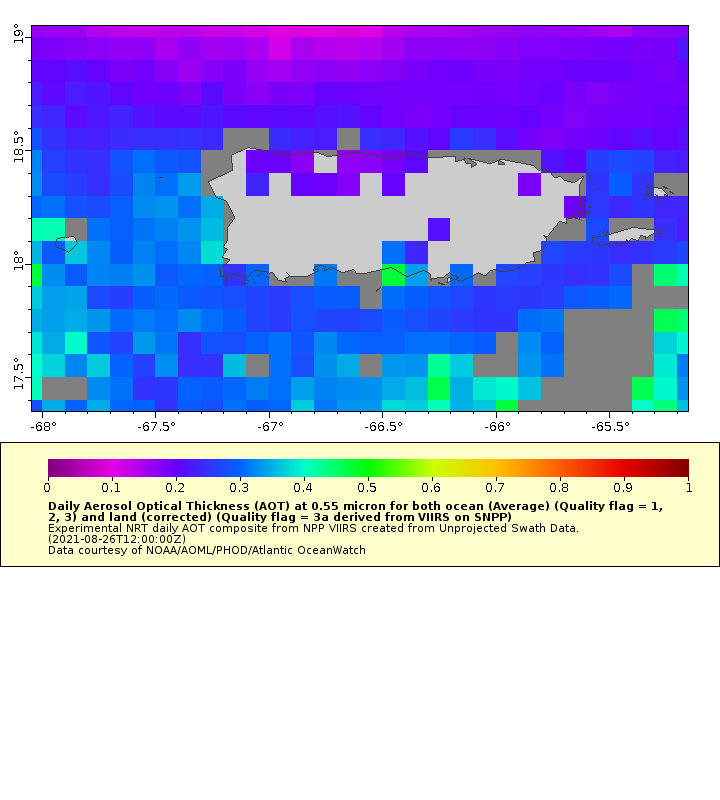 19°
18.5°
18°
17.5°
-68° -67.5° -67° -66.5° -66° -65.5°

0 0.1 0.2 0.3 0.4 0.5 0.6 0.7 0.8 0.9 1

Daily Aerosol Optical Thickness (AOT) at 0.55 micron for both ocean (Average) (Quality flag = 1, 2, 3) and land (corrected) (Quality flag = 3a derived from VIIRS on SNPP)
Experimental NRT daily AOT composite from NPP VIIRS created from Unprojected Swath Data.
(2021-08-26T12:00:00Z)
Data courtesy of NOAA/AOML/PHOD/Atlantic OceanWatch